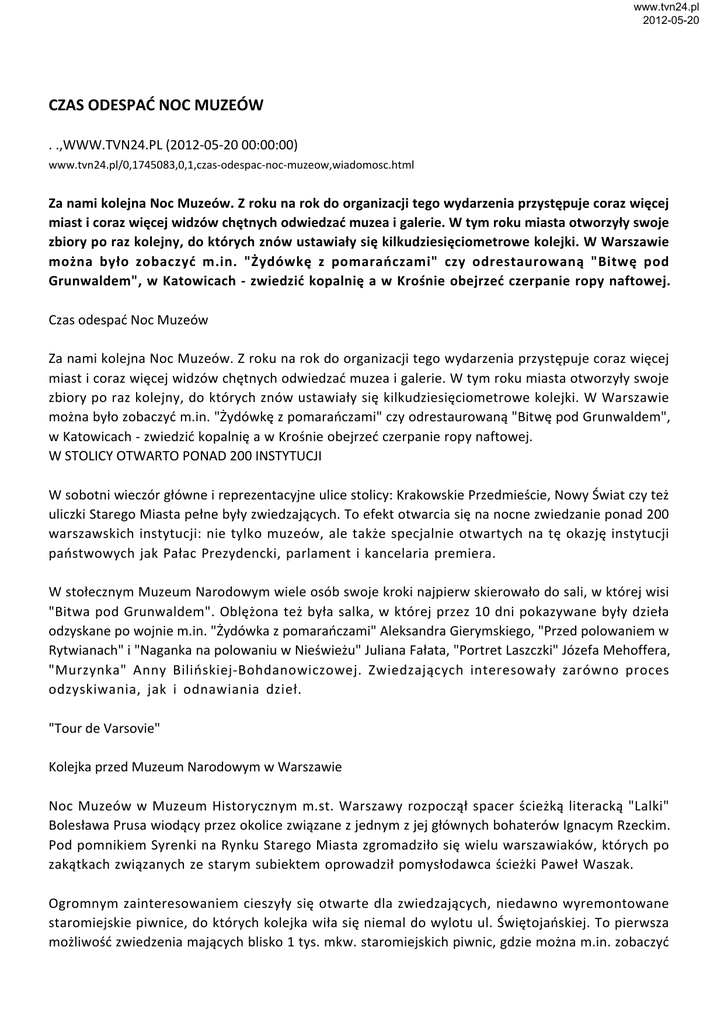 www.tvn24.pl
2012-05-20

CZAS ODESPAĆ NOC MUZEÓW

. .,WWW.TVN24.PL (2012-05-20 00:00:00)
www.tvn24.pl/0,1745083,0,1,czas-odespac-noc-muzeow,wiadomosc.html

Za nami kolejna Noc Muzeów. Z roku na rok do organizacji tego wydarzenia przystępuje coraz więcej miast i coraz więcej widzów chętnych odwiedzać muzea i galerie. W tym roku miasta otworzyły swoje zbiory po raz kolejny, do których znów ustawiały się kilkudziesięciometrowe kolejki. W Warszawie można było zobaczyć m.in. "Żydówkę z pomarańczami" czy odrestaurowaną "Bitwę pod Grunwaldem", w Katowicach - zwiedzić kopalnię a w Krośnie obejrzeć czerpanie ropy naftowej.

Czas odespać Noc Muzeów

Za nami kolejna Noc Muzeów. Z roku na rok do organizacji tego wydarzenia przystępuje coraz więcej miast i coraz więcej widzów chętnych odwiedzać muzea i galerie. W tym roku miasta otworzyły swoje zbiory po raz kolejny, do których znów ustawiały się kilkudziesięciometrowe kolejki. W Warszawie można było zobaczyć m.in. "Żydówkę z pomarańczami" czy odrestaurowaną "Bitwę pod Grunwaldem", w Katowicach - zwiedzić kopalnię a w Krośnie obejrzeć czerpanie ropy naftowej.
W STOLICY OTWARTO PONAD 200 INSTYTUCJI

W sobotni wieczór główne i reprezentacyjne ulice stolicy: Krakowskie Przedmieście, Nowy Świat czy też uliczki Starego Miasta pełne były zwiedzających. To efekt otwarcia się na nocne zwiedzanie ponad 200 warszawskich instytucji: nie tylko muzeów, ale także specjalnie otwartych na tę okazję instytucji państwowych jak Pałac Prezydencki, parlament i kancelaria premiera.

W stołecznym Muzeum Narodowym wiele osób swoje kroki najpierw skierowało do sali, w której wisi "Bitwa pod Grunwaldem". Oblężona też była salka, w której przez 10 dni pokazywane były dzieła odzyskane po wojnie m.in. "Żydówka z pomarańczami" Aleksandra Gierymskiego, "Przed polowaniem w Rytwianach" i "Naganka na polowaniu w Nieświeżu" Juliana Fałata, "Portret Laszczki" Józefa Mehoffera, "Murzynka" Anny Bilińskiej-Bohdanowiczowej. Zwiedzających interesowały zarówno proces odzyskiwania, jak i odnawiania dzieł.

"Tour de Varsovie"

Kolejka przed Muzeum Narodowym w Warszawie

Noc Muzeów w Muzeum Historycznym m.st. Warszawy rozpoczął spacer ścieżką literacką "Lalki" Bolesława Prusa wiodący przez okolice związane z jednym z jej głównych bohaterów Ignacym Rzeckim. Pod pomnikiem Syrenki na Rynku Starego Miasta zgromadziło się wielu warszawiaków, których po zakątkach związanych ze starym subiektem oprowadził pomysłodawca ścieżki Paweł Waszak.

Ogromnym zainteresowaniem cieszyły się otwarte dla zwiedzających, niedawno wyremontowane staromiejskie piwnice, do których kolejka wiła się niemal do wylotu ul. Świętojańskiej. To pierwsza możliwość zwiedzenia mających blisko 1 tys. mkw. staromiejskich piwnic, gdzie można m.in. zobaczyć